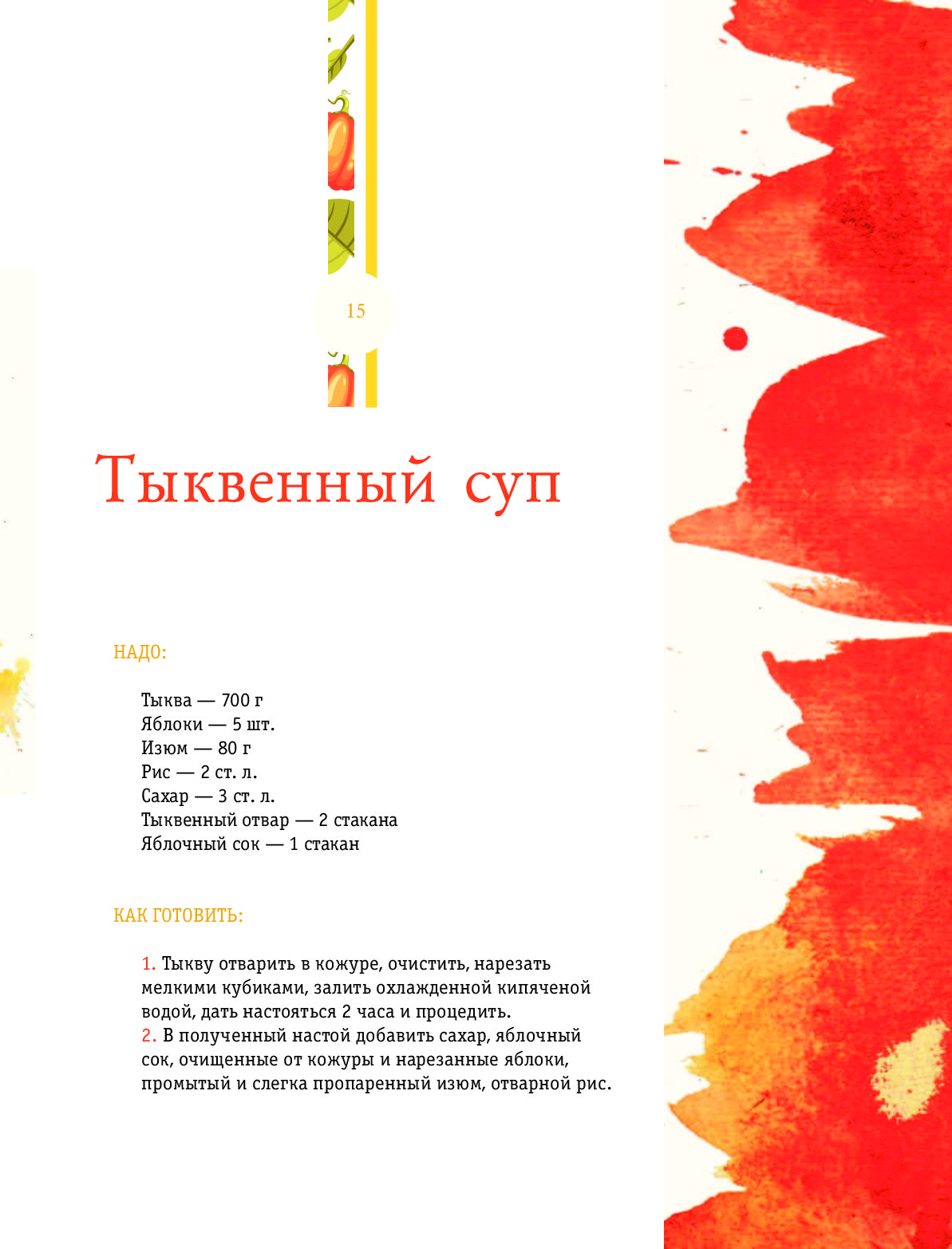 15

Тыквенный суп

НАДО:

Тыква — 700 г
Яблоки — 5 шт.
Изюм — 80 г
Рис — 2 ст. л.
Сахар — 3 ст. л.
Тыквенный отвар — 2 стакана
Яблочный сок — 1 стакан

КАК ГОТОВИТЬ:

1. Тыкву отварить в кожуре, очистить, нарезать мелкими кубиками, залить охлажденной кипяченой водой, дать настояться 2 часа и процедить.
2. В полученный настой добавить сахар, яблочный сок, очищенные от кожуры и нарезанные яблоки, промытый и слегка пропаренный изюм, отварной рис.